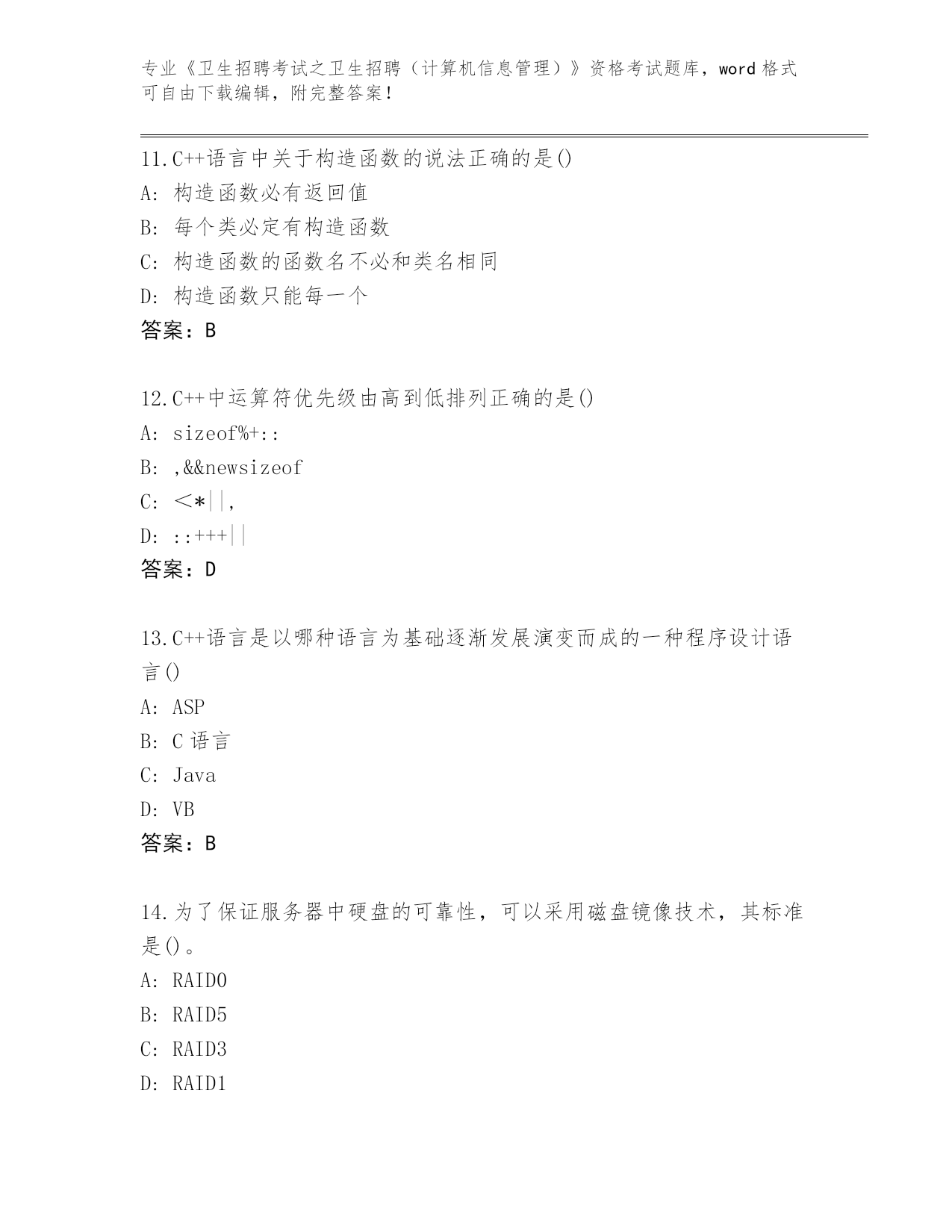 专业《卫生招聘考试之卫生招聘（计算机信息管理）》资格考试题库，word 格式可自由下载编辑，附完整答案！

11.C++语言中关于构造函数的说法正确的是()
A: 构造函数必有返回值
B: 每个类必定有构造函数
C: 构造函数的函数名不必和类名相同
D: 构造函数只能每一个
答案：B

12.C++中运算符优先级由高到低排列正确的是()
A: sizeof%+::
B: ,&&newsizeof
C: <*||,
D: ::+++||
答案：D

13.C++语言是以哪种语言为基础逐渐发展演变而成的一种程序设计语言()
A: ASP
B: C 语言
C: Java
D: VB
答案：B

14.为了保证服务器中硬盘的可靠性，可以采用磁盘镜像技术，其标准是()。
A: RAID0
B: RAID5
C: RAID3
D: RAID1